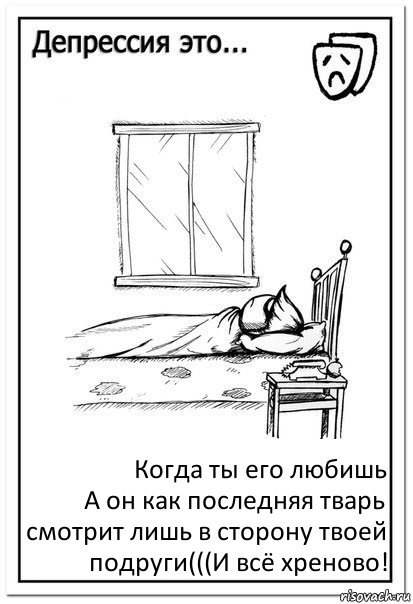 Депрессия это...

Когда ты его любишь
А он как последняя тварь
смотрит лишь в сторону твоей
подруги(((И всё хреново!

risovach.ru